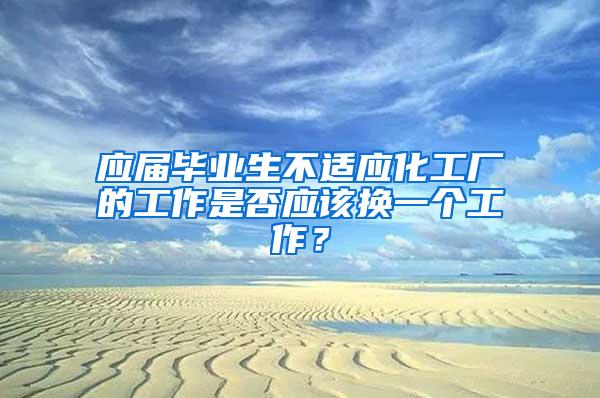 应届毕业生不适应化工厂的工作是否应该换一个工作？